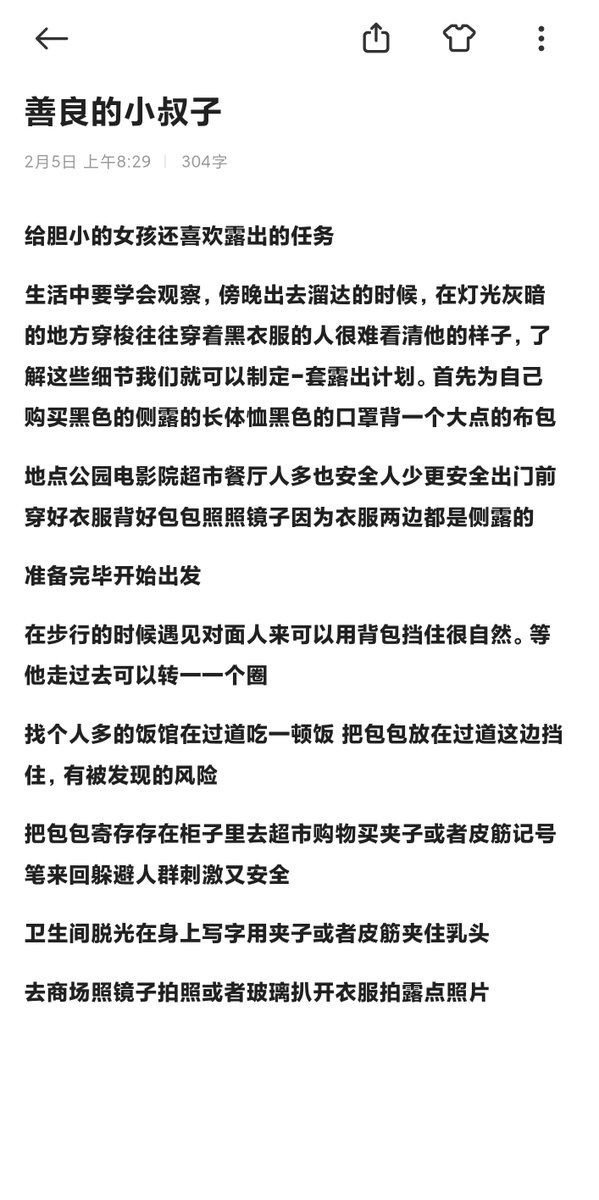 善良的小叔子

2月5日 上午8:29 | 304字

给胆小的女孩还喜欢露出的任务

生活中要学会观察，傍晚出去溜达的时候，在灯光灰暗的地方穿梭往往穿着黑衣服的人很难看清他的样子，了解这些细节我们就可以制定-套露出计划。首先为自己购买黑色的侧露的长体恤黑色的口罩背一个大点的布包

地点公园电影院超市餐厅人多也安全人少更安全出门前穿好衣服背好包包照照镜子因为衣服两边都是侧露的

准备完毕开始出发

在步行的时候遇见对面人来可以用背包挡住很自然。等他走过去可以转一一个圈

找个人多的饭馆在过道吃一顿饭 把包包放在过道这边挡住，有被发现的风险

把包包寄存存在柜子里去超市购物买夹子或者皮筋记号笔来回躲避人群刺激又安全

卫生间脱光在身上写字用夹子或者皮筋夹住乳头

去商场照镜子拍照或者玻璃扒开衣服拍露点照片